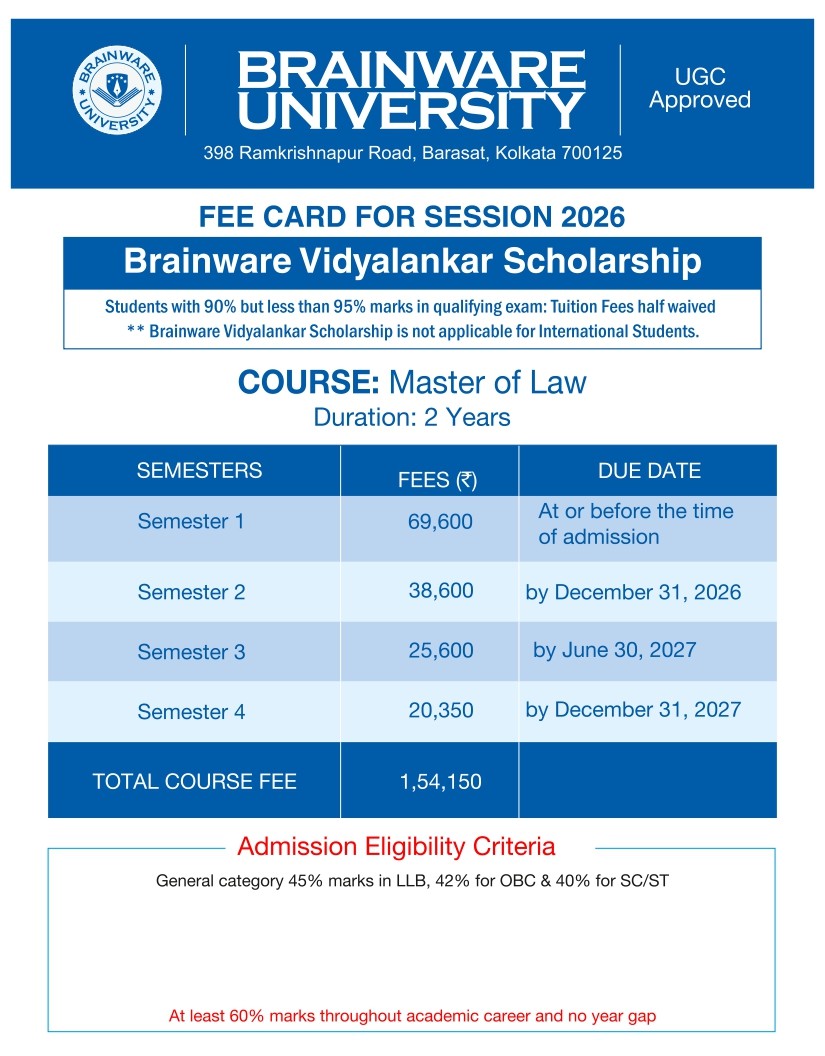 BRAINWARE UNIVERSITY

BRAINWARE UNIVERSITY

UGC Approved

398 Ramkrishnapur Road, Barasat, Kolkata 700125

FEE CARD FOR SESSION 2026

Brainware Vidyalankar Scholarship

Students with 90% but less than 95% marks in qualifying exam: Tuition Fees half waived
** Brainware Vidyalankar Scholarship is not applicable for International Students.

COURSE: Master of Law
Duration: 2 Years

| SEMESTERS | FEES (₹) | DUE DATE |
|---|---|---|
| Semester 1 | 69,600 | At or before the time of admission |
| Semester 2 | 38,600 | by December 31, 2026 |
| Semester 3 | 25,600 | by June 30, 2027 |
| Semester 4 | 20,350 | by December 31, 2027 |
| TOTAL COURSE FEE | 1,54,150 | |

Admission Eligibility Criteria

General category 45% marks in LLB, 42% for OBC & 40% for SC/ST

At least 60% marks throughout academic career and no year gap